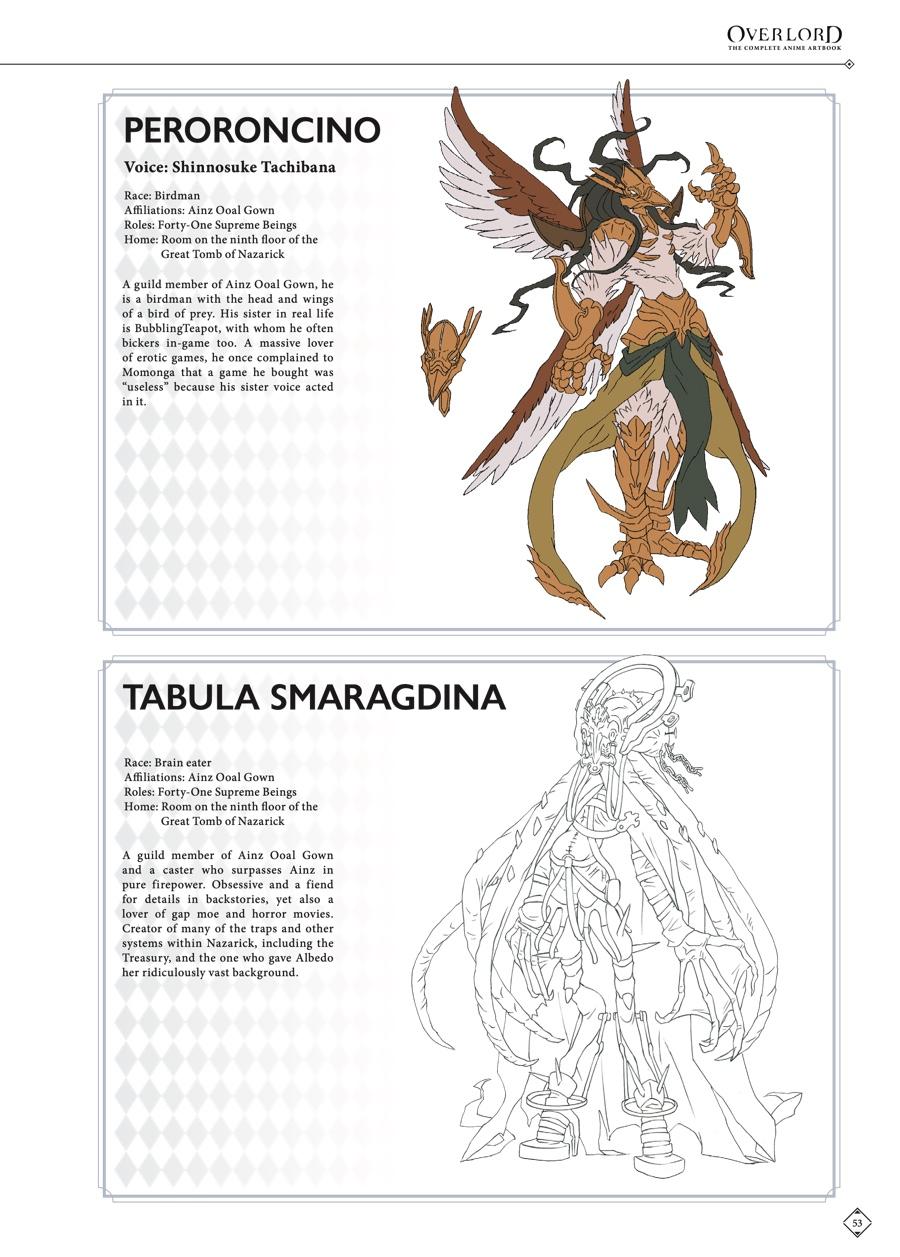 OVERLORD
THE COMPLETE ANIME ARTBOOK

PERORONCINO

Voice: Shinnosuke Tachibana

Race: Birdman
Affiliations: Ainz Ooal Gown
Roles: Forty-One Supreme Beings
Home: Room on the ninth floor of the Great Tomb of Nazarick

A guild member of Ainz Ooal Gown, he is a birdman with the head and wings of a bird of prey. His sister in real life is BubblingTeapot, with whom he often bickers in-game too. A massive lover of erotic games, he once complained to Momonga that a game he bought was "useless" because his sister voice acted in it.

TABULA SMARAGDINA

Race: Brain eater
Affiliations: Ainz Ooal Gown
Roles: Forty-One Supreme Beings
Home: Room on the ninth floor of the Great Tomb of Nazarick

A guild member of Ainz Ooal Gown and a caster who surpasses Ainz in pure firepower. Obsessive and a fiend for details in backstories, yet also a lover of gap moe and horror movies. Creator of many of the traps and other systems within Nazarick, including the Treasury, and the one who gave Albedo her ridiculously vast background.

53